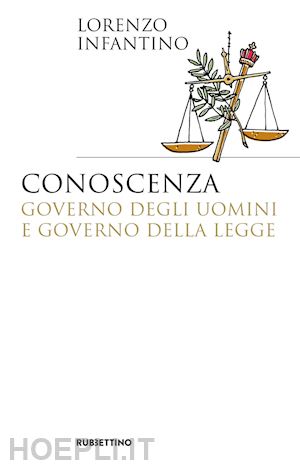 LORENZO INFANTINO

CONOSCENZA
GOVERNO DEGLI UOMINI
E GOVERNO DELLA LEGGE

RUBBETTINO

HOEPLI.IT